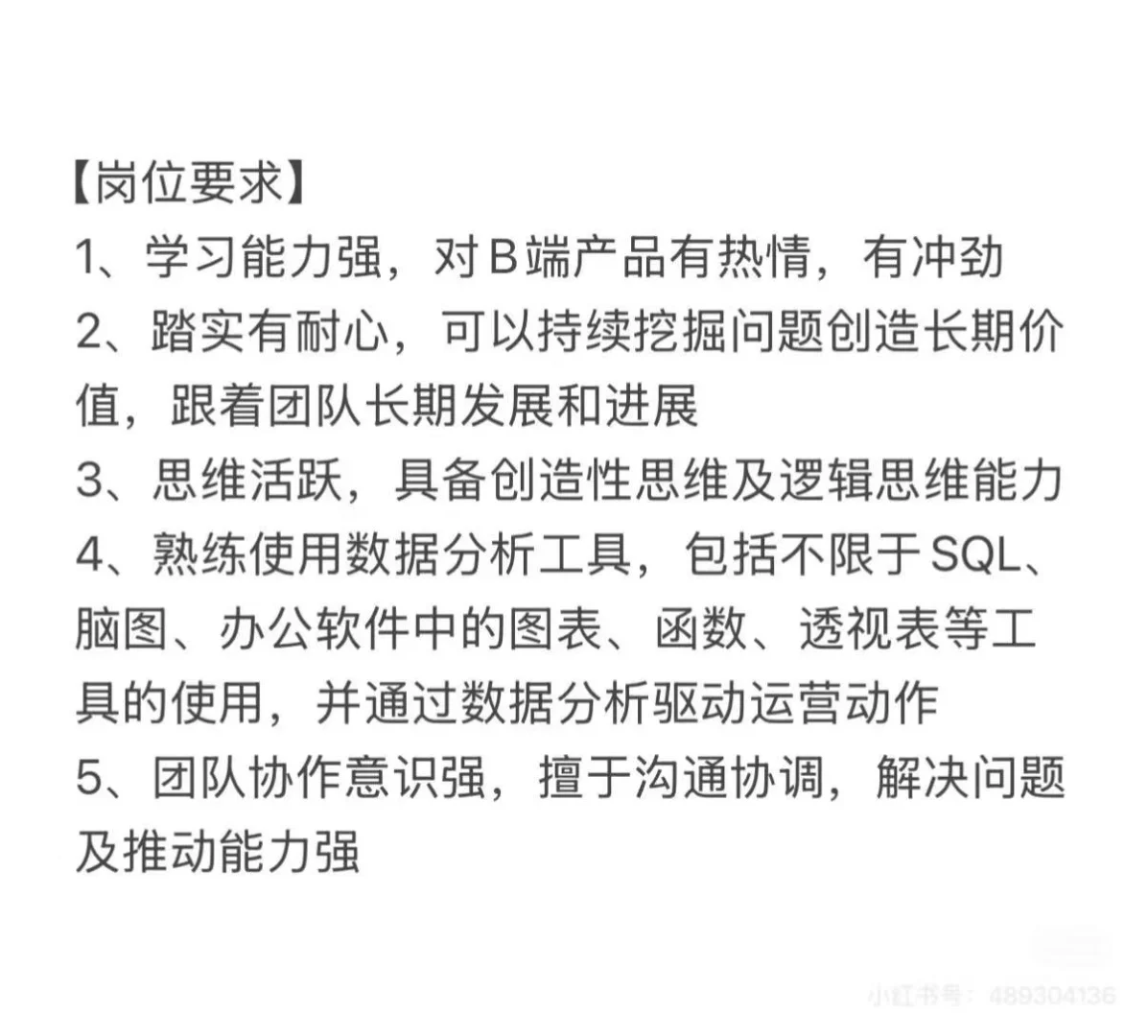 【岗位要求】
1、学习能力强，对B端产品有热情，有冲劲
2、踏实有耐心，可以持续挖掘问题创造长期价值，跟着团队长期发展和进展
3、思维活跃，具备创造性思维及逻辑思维能力
4、熟练使用数据分析工具，包括不限于SQL、脑图、办公软件中的图表、函数、透视表等工具的使用，并通过数据分析驱动运营动作
5、团队协作意识强，擅于沟通协调，解决问题及推动能力强

小红书号：489304136